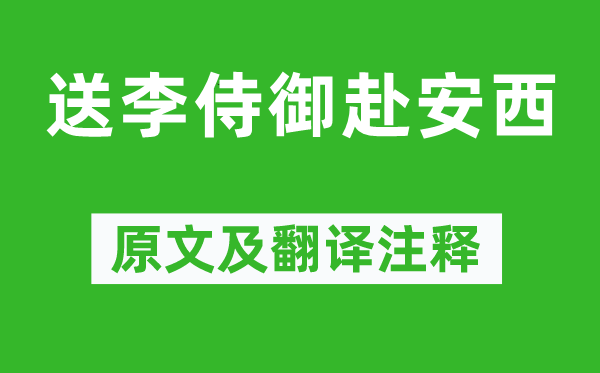 送李侍御赴安西

原文及翻译注释